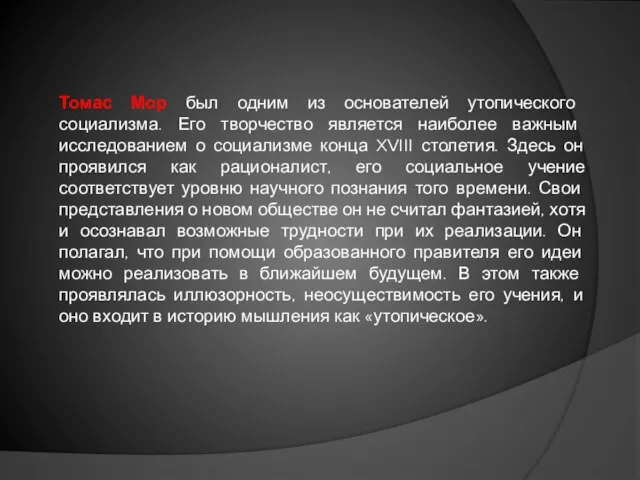 Томас Мор был одним из основателей утопического социализма. Его творчество является наиболее важным исследованием о социализме конца XVIII столетия. Здесь он проявился как рационалист, его социальное учение соответствует уровню научного познания того времени. Свои представления о новом обществе он не считал фантазией, хотя и осознавал возможные трудности при их реализации. Он полагал, что при помощи образованного правителя его идеи можно реализовать в ближайшем будущем. В этом также проявлялась иллюзорность, неосуществимость его учения, и оно входит в историю мышления как «утопическое».